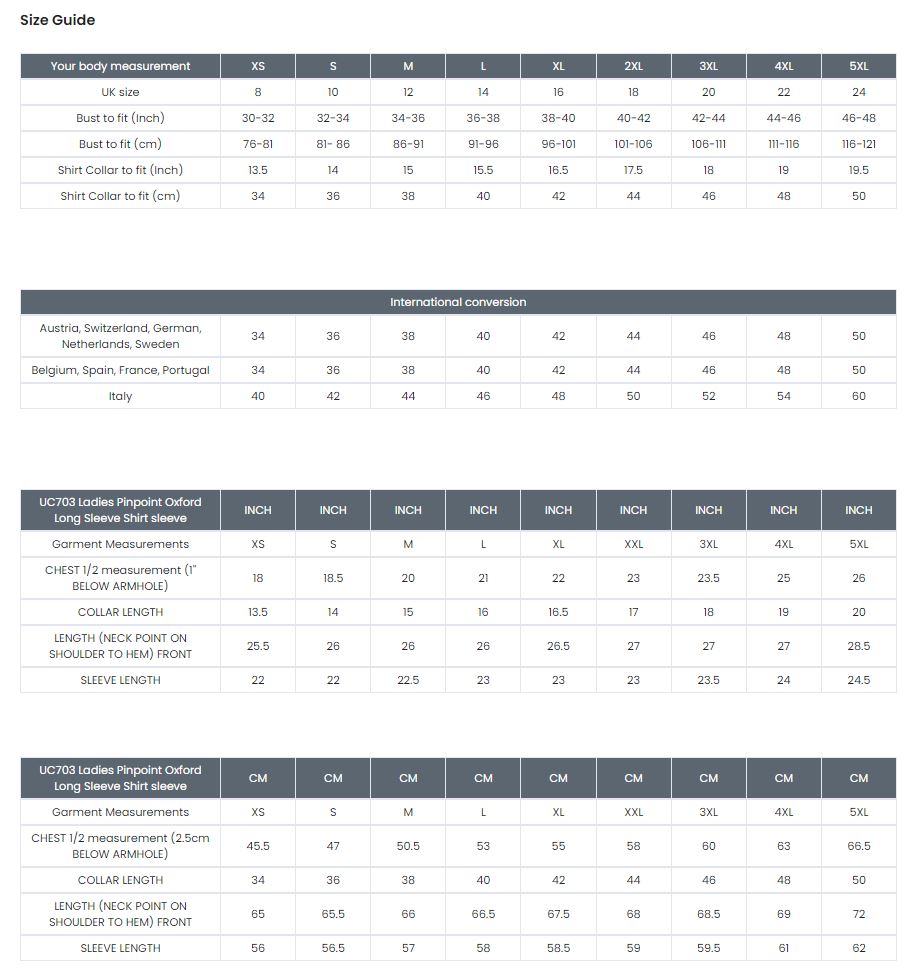 Size Guide

| Your body measurement | XS | S | M | L | XL | 2XL | 3XL | 4XL | 5XL |
|---|---|---|---|---|---|---|---|---|---|
| UK size | 8 | 10 | 12 | 14 | 16 | 18 | 20 | 22 | 24 |
| Bust to fit (Inch) | 30-32 | 32-34 | 34-36 | 36-38 | 38-40 | 40-42 | 42-44 | 44-46 | 46-48 |
| Bust to fit (cm) | 76-81 | 81- 86 | 86-91 | 91-96 | 96-101 | 101-106 | 106-111 | 111-116 | 116-121 |
| Shirt Collar to fit (Inch) | 13.5 | 14 | 15 | 15.5 | 16.5 | 17.5 | 18 | 19 | 19.5 |
| Shirt Collar to fit (cm) | 34 | 36 | 38 | 40 | 42 | 44 | 46 | 48 | 50 |

| International conversion | | | | | | | | | |
|---|---|---|---|---|---|---|---|---|---|
| Austria, Switzerland, German, Netherlands, Sweden | 34 | 36 | 38 | 40 | 42 | 44 | 46 | 48 | 50 |
| Belgium, Spain, France, Portugal | 34 | 36 | 38 | 40 | 42 | 44 | 46 | 48 | 50 |
| Italy | 40 | 42 | 44 | 46 | 48 | 50 | 52 | 54 | 60 |

| UC703 Ladies Pinpoint Oxford Long Sleeve Shirt sleeve | INCH | INCH | INCH | INCH | INCH | INCH | INCH | INCH | INCH |
|---|---|---|---|---|---|---|---|---|---|
| Garment Measurements | XS | S | M | L | XL | XXL | 3XL | 4XL | 5XL |
| CHEST 1/2 measurement (1" BELOW ARMHOLE) | 18 | 18.5 | 20 | 21 | 22 | 23 | 23.5 | 25 | 26 |
| COLLAR LENGTH | 13.5 | 14 | 15 | 16 | 16.5 | 17 | 18 | 19 | 20 |
| LENGTH (NECK POINT ON SHOULDER TO HEM) FRONT | 25.5 | 26 | 26 | 26 | 26.5 | 27 | 27 | 27 | 28.5 |
| SLEEVE LENGTH | 22 | 22 | 22.5 | 23 | 23 | 23 | 23.5 | 24 | 24.5 |

| UC703 Ladies Pinpoint Oxford Long Sleeve Shirt sleeve | CM | CM | CM | CM | CM | CM | CM | CM | CM |
|---|---|---|---|---|---|---|---|---|---|
| Garment Measurements | XS | S | M | L | XL | XXL | 3XL | 4XL | 5XL |
| CHEST 1/2 measurement (2.5cm BELOW ARMHOLE) | 45.5 | 47 | 50.5 | 53 | 55 | 58 | 60 | 63 | 66.5 |
| COLLAR LENGTH | 34 | 36 | 38 | 40 | 42 | 44 | 46 | 48 | 50 |
| LENGTH (NECK POINT ON SHOULDER TO HEM) FRONT | 65 | 65.5 | 66 | 66.5 | 67.5 | 68 | 68.5 | 69 | 72 |
| SLEEVE LENGTH | 56 | 56.5 | 57 | 58 | 58.5 | 59 | 59.5 | 61 | 62 |